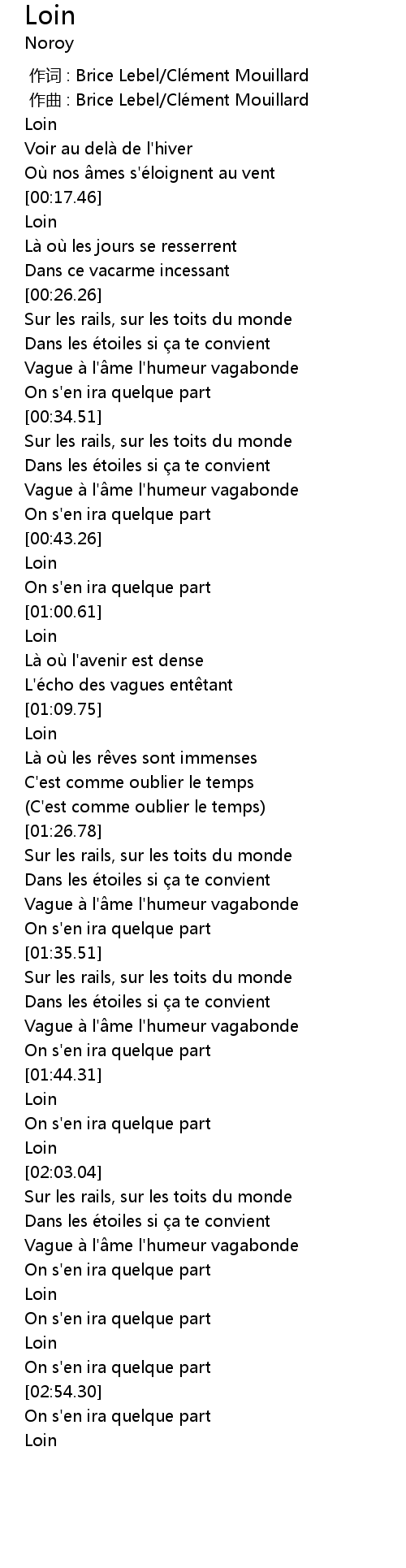 Loin
Noroy

作词 : Brice Lebel/Clément Mouillard
作曲 : Brice Lebel/Clément Mouillard
Loin
Voir au delà de l'hiver
Où nos âmes s'éloignent au vent
[00:17.46]
Loin
Là où les jours se resserrent
Dans ce vacarme incessant
[00:26.26]
Sur les rails, sur les toits du monde
Dans les étoiles si ça te convient
Vague à l'âme l'humeur vagabonde
On s'en ira quelque part
[00:34.51]
Sur les rails, sur les toits du monde
Dans les étoiles si ça te convient
Vague à l'âme l'humeur vagabonde
On s'en ira quelque part
[00:43.26]
Loin
On s'en ira quelque part
[01:00.61]
Loin
Là où l'avenir est dense
L'écho des vagues entêtant
[01:09.75]
Loin
Là où les rêves sont immenses
C'est comme oublier le temps
(C'est comme oublier le temps)
[01:26.78]
Sur les rails, sur les toits du monde
Dans les étoiles si ça te convient
Vague à l'âme l'humeur vagabonde
On s'en ira quelque part
[01:35.51]
Sur les rails, sur les toits du monde
Dans les étoiles si ça te convient
Vague à l'âme l'humeur vagabonde
On s'en ira quelque part
[01:44.31]
Loin
On s'en ira quelque part
Loin
[02:03.04]
Sur les rails, sur les toits du monde
Dans les étoiles si ça te convient
Vague à l'âme l'humeur vagabonde
On s'en ira quelque part
Loin
On s'en ira quelque part
Loin
On s'en ira quelque part
[02:54.30]
On s'en ira quelque part
Loin